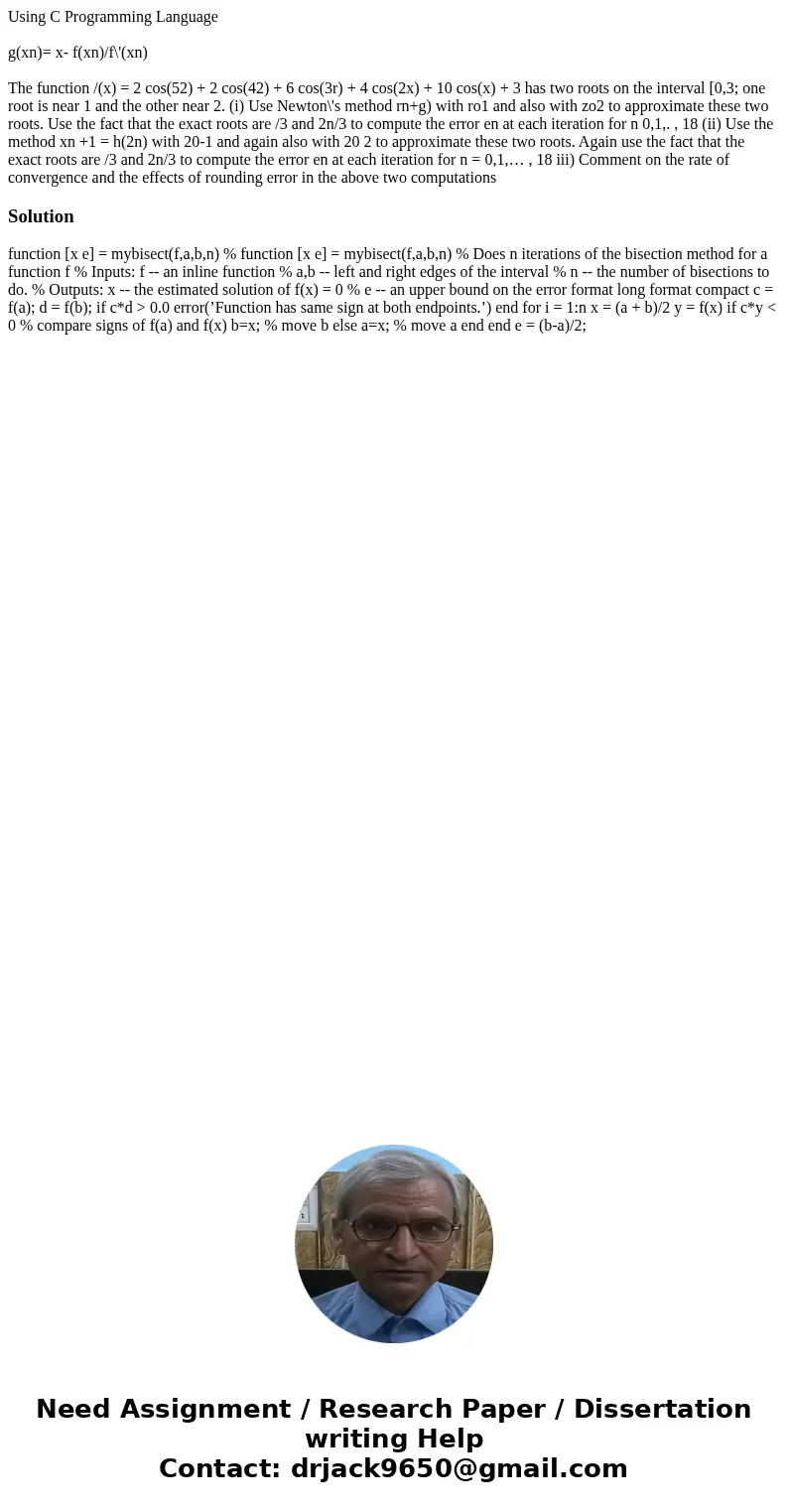 Using C Programming Language

g(xn)= x- f(xn)/f\'(xn)

The function /(x) = 2 cos(52) + 2 cos(42) + 6 cos(3r) + 4 cos(2x) + 10 cos(x) + 3 has two roots on the interval [0,3; one root is near 1 and the other near 2. (i) Use Newton\'s method rn+g) with ro1 and also with zo2 to approximate these two roots. Use the fact that the exact roots are /3 and 2n/3 to compute the error en at each iteration for n 0,1,. , 18 (ii) Use the method xn +1 = h(2n) with 20-1 and again also with 20 2 to approximate these two roots. Again use the fact that the exact roots are /3 and 2n/3 to compute the error en at each iteration for n = 0,1,… , 18 iii) Comment on the rate of convergence and the effects of rounding error in the above two computations

Solution

function [x e] = mybisect(f,a,b,n) % function [x e] = mybisect(f,a,b,n) % Does n iterations of the bisection method for a function f % Inputs: f -- an inline function % a,b -- left and right edges of the interval % n -- the number of bisections to do. % Outputs: x -- the estimated solution of f(x) = 0 % e -- an upper bound on the error format long format compact c = f(a); d = f(b); if c*d > 0.0 error('Function has same sign at both endpoints.') end for i = 1:n x = (a + b)/2 y = f(x) if c*y < 0 % compare signs of f(a) and f(x) b=x; % move b else a=x; % move a end end e = (b-a)/2;

Need Assignment / Research Paper / Dissertation writing Help
Contact: drjack9650@gmail.com